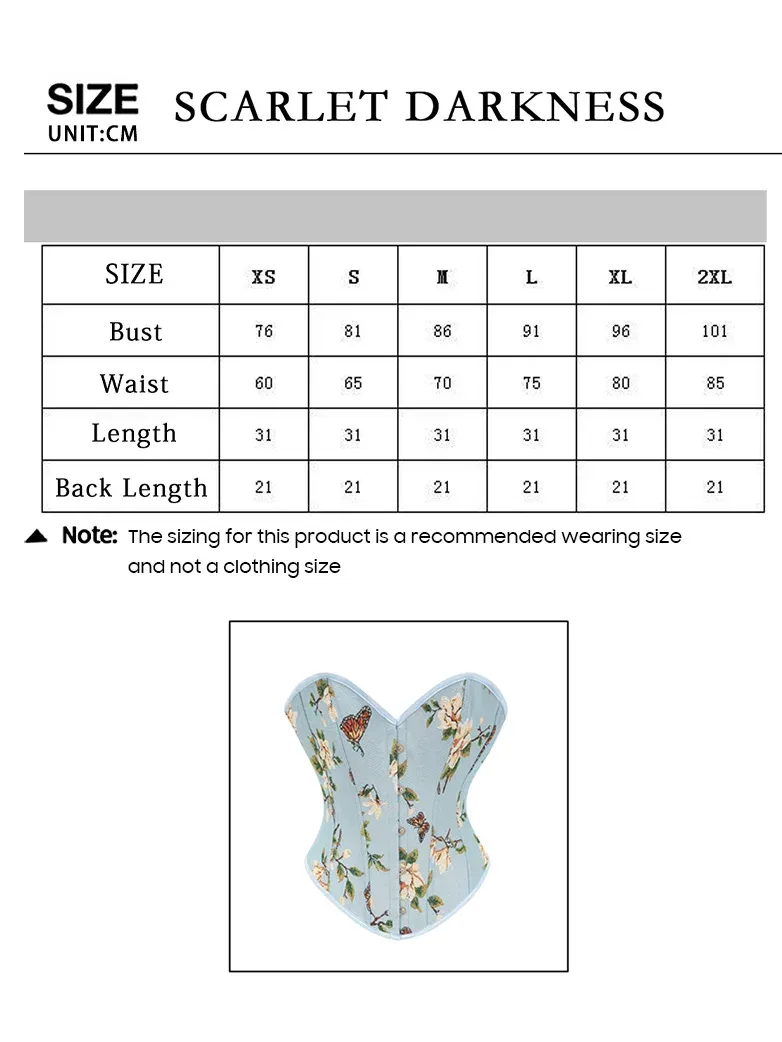 SIZE
UNIT:CM
SCARLET DARKNESS

| SIZE | XS | S | M | L | XL | 2XL |
|---|---|---|---|---|---|---|
| Bust | 76 | 81 | 86 | 91 | 96 | 101 |
| Waist | 60 | 65 | 70 | 75 | 80 | 85 |
| Length | 31 | 31 | 31 | 31 | 31 | 31 |
| Back Length | 21 | 21 | 21 | 21 | 21 | 21 |

Note: The sizing for this product is a recommended wearing size and not a clothing size